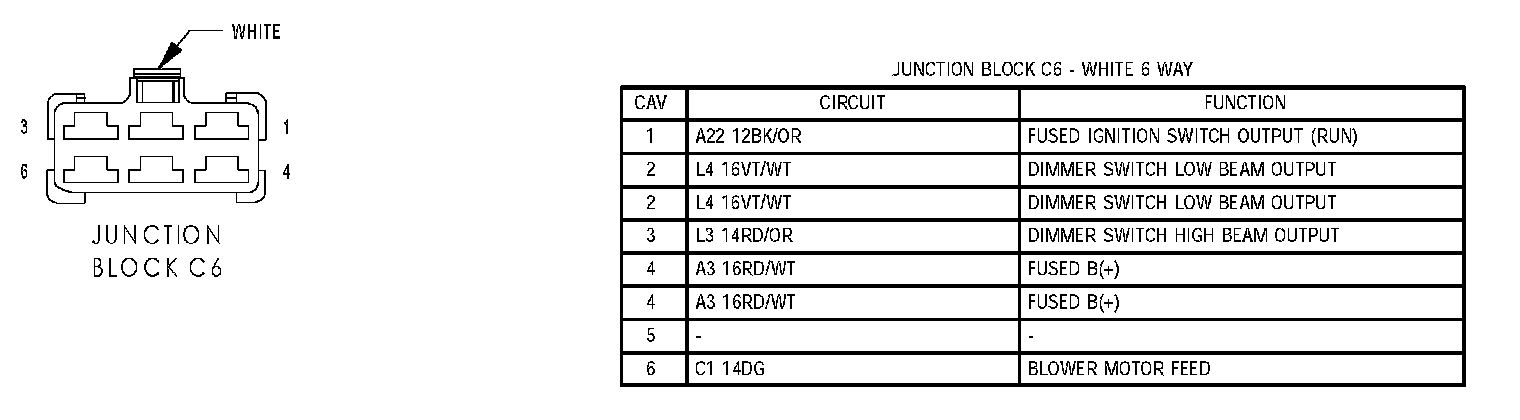 WHITE

3 1
6 4

JUNCTION
BLOCK C6

JUNCTION BLOCK C6 - WHITE 6 WAY

| CAV | CIRCUIT | FUNCTION |
|---|---|---|
| 1 | A22 12BK/OR | FUSED IGNITION SWITCH OUTPUT (RUN) |
| 2 | L4 16VT/WT | DIMMER SWITCH LOW BEAM OUTPUT |
| 2 | L4 16VT/WT | DIMMER SWITCH LOW BEAM OUTPUT |
| 3 | L3 14RD/OR | DIMMER SWITCH HIGH BEAM OUTPUT |
| 4 | A3 16RD/WT | FUSED B(+) |
| 4 | A3 16RD/WT | FUSED B(+) |
| 5 | - | - |
| 6 | C1 14DG | BLOWER MOTOR FEED |